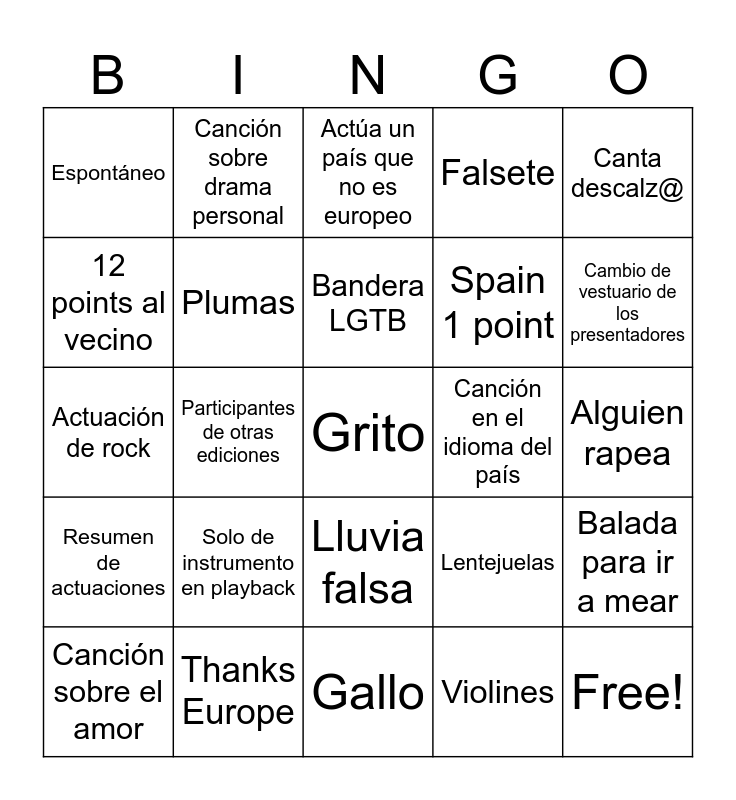 | B | I | N | G | O |
|---|---|---|---|---|
| Espontáneo | Canción sobre drama personal | Actúa un país que no es europeo | Falsete | Canta descalz@ |
| 12 points al vecino | Plumas | Bandera LGTB | Spain 1 point | Cambio de vestuario de los presentadores |
| Actuación de rock | Participantes de otras ediciones | Grito | Canción en el idioma del país | Alguien rapea |
| Resumen de actuaciones | Solo de instrumento en playback | Lluvia falsa | Lentejuelas | Balada para ir a mear |
| Canción sobre el amor | Thanks Europe | Gallo | Violines | Free! |